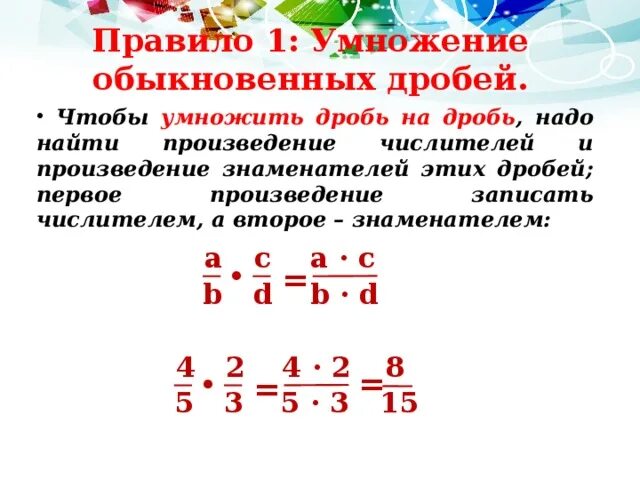 Правило 1: Умножение обыкновенных дробей.

• Чтобы умножить дробь на дробь, надо найти произведение числителей и произведение знаменателей этих дробей; первое произведение записать числителем, а второе – знаменателем:

$\frac{a}{b} \cdot \frac{c}{d} = \frac{a \cdot c}{b \cdot d}$

$\frac{4}{5} \cdot \frac{2}{3} = \frac{4 \cdot 2}{5 \cdot 3} = \frac{8}{15}$